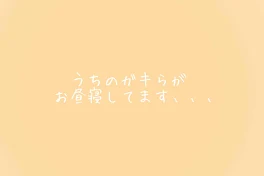 うちのガキらが
お昼寝してます、、、